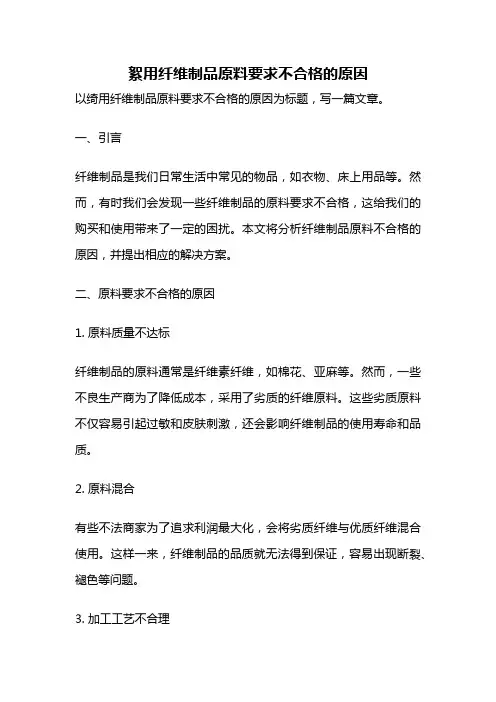 絮用纤维制品原料要求不合格的原因

以绮用纤维制品原料要求不合格的原因为标题，写一篇文章。

一、引言

纤维制品是我们日常生活中常见的物品，如衣物、床上用品等。然而，有时我们会发现一些纤维制品的原料要求不合格，这给我们的购买和使用带来了一定的困扰。本文将分析纤维制品原料不合格的原因，并提出相应的解决方案。

二、原料要求不合格的原因

1. 原料质量不达标

纤维制品的原料通常是纤维素纤维，如棉花、亚麻等。然而，一些不良生产商为了降低成本，采用了劣质的纤维原料。这些劣质原料不仅容易引起过敏和皮肤刺激，还会影响纤维制品的使用寿命和品质。

2. 原料混合

有些不法商家为了追求利润最大化，会将劣质纤维与优质纤维混合使用。这样一来，纤维制品的品质就无法得到保证，容易出现断裂、褪色等问题。

3. 加工工艺不合理